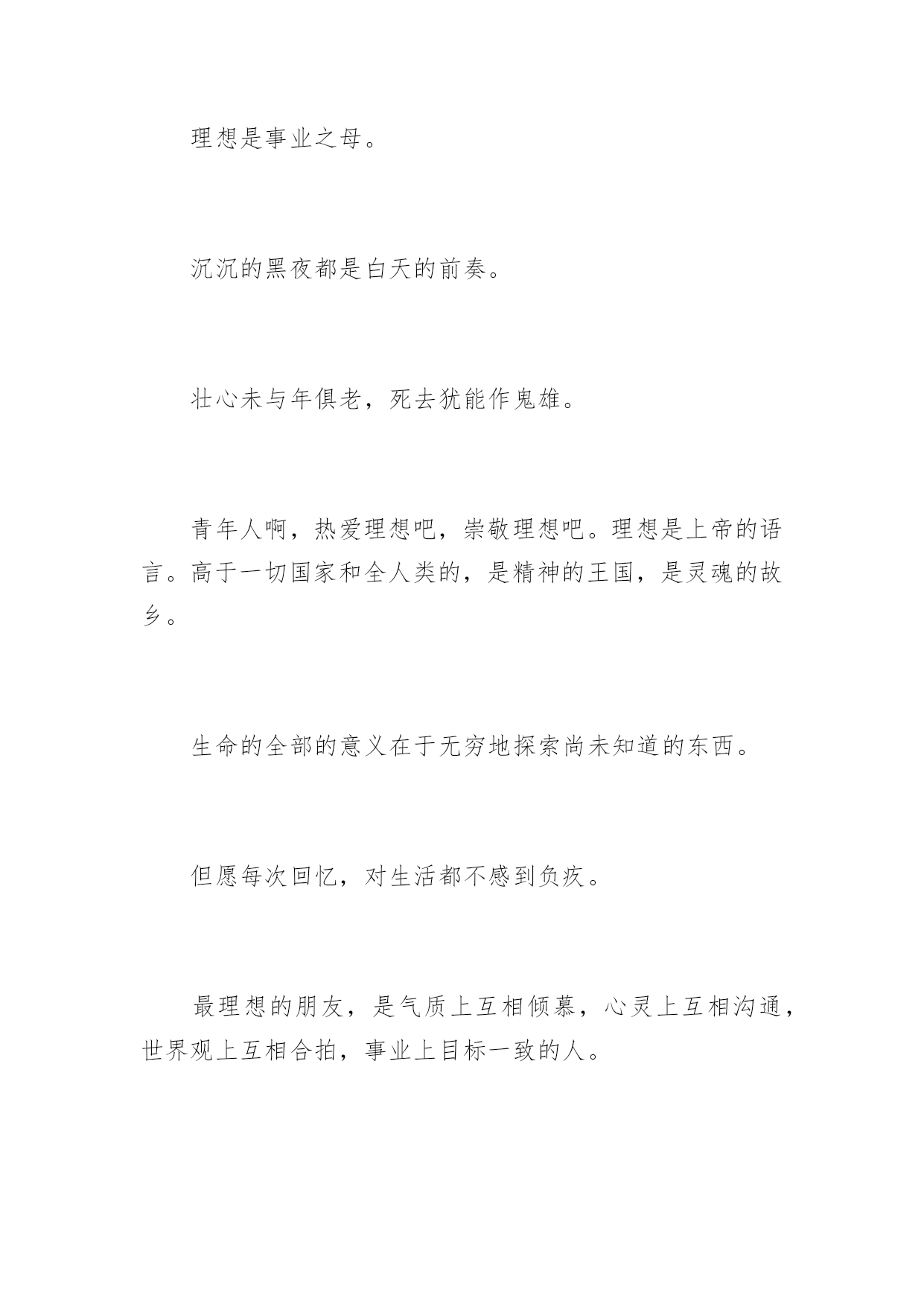 理想是事业之母。

沉沉的黑夜都是白天的前奏。

壮心未与年俱老，死去犹能作鬼雄。

青年人啊，热爱理想吧，崇敬理想吧。理想是上帝的语言。高于一切国家和全人类的，是精神的王国，是灵魂的故乡。

生命的全部的意义在于无穷地探索尚未知道的东西。

但愿每次回忆，对生活都不感到负疚。

最理想的朋友，是气质上互相倾慕，心灵上互相沟通，世界观上互相合拍，事业上目标一致的人。